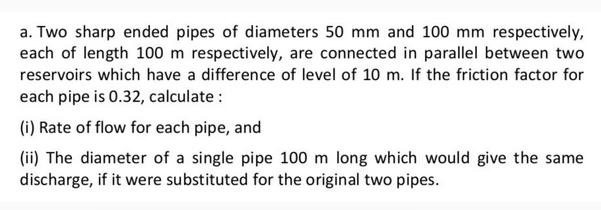 a. Two sharp ended pipes of diameters 50 mm and 100 mm respectively, each of length 100 m respectively, are connected in parallel between two reservoirs which have a difference of level of 10 m. If the friction factor for each pipe is 0.32, calculate :

(i) Rate of flow for each pipe, and

(ii) The diameter of a single pipe 100 m long which would give the same discharge, if it were substituted for the original two pipes.